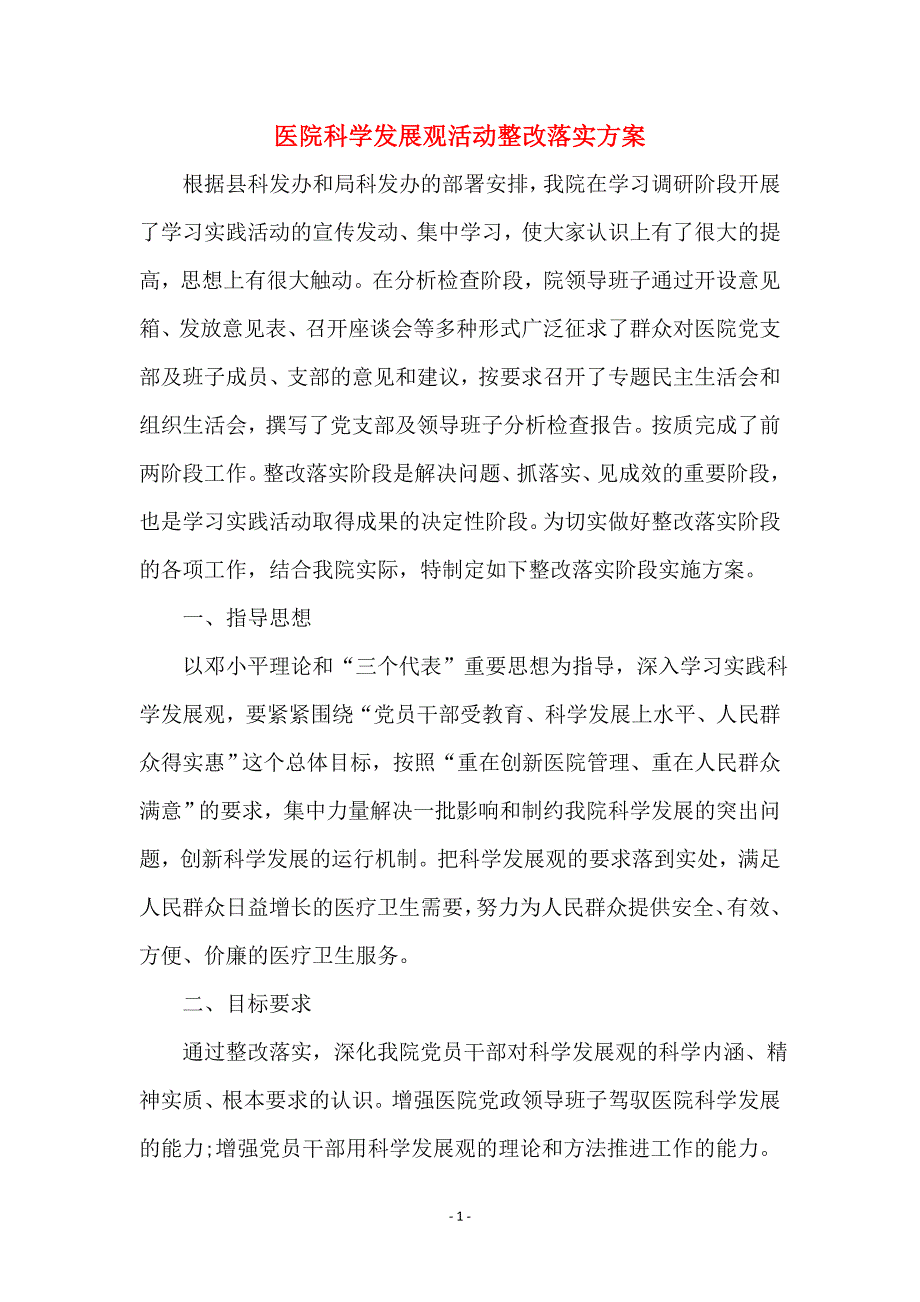 医院科学发展观活动整改落实方案

根据县科发办和局科发办的部署安排，我院在学习调研阶段开展了学习实践活动的宣传发动、集中学习，使大家认识上有了很大的提高，思想上有很大触动。在分析检查阶段，院领导班子通过开设意见箱、发放意见表、召开座谈会等多种形式广泛征求了群众对医院党支部及班子成员、支部的意见和建议，按要求召开了专题民主生活会和组织生活会，撰写了党支部及领导班子分析检查报告。按质完成了前两阶段工作。整改落实阶段是解决问题、抓落实、见成效的重要阶段，也是学习实践活动取得成果的决定性阶段。为切实做好整改落实阶段的各项工作，结合我院实际，特制定如下整改落实阶段实施方案。

一、指导思想

以邓小平理论和“三个代表”重要思想为指导，深入学习实践科学发展观，要紧紧围绕“党员干部受教育、科学发展上水平、人民群众得实惠”这个总体目标，按照“重在创新医院管理、重在人民群众满意”的要求，集中力量解决一批影响和制约我院科学发展的突出问题，创新科学发展的运行机制。把科学发展观的要求落到实处，满足人民群众日益增长的医疗卫生需要，努力为人民群众提供安全、有效、方便、价廉的医疗卫生服务。

二、目标要求

通过整改落实，深化我院党员干部对科学发展观的科学内涵、精神实质、根本要求的认识。增强医院党政领导班子驾驭医院科学发展的能力;增强党员干部用科学发展观的理论和方法推进工作的能力。

- 1 -